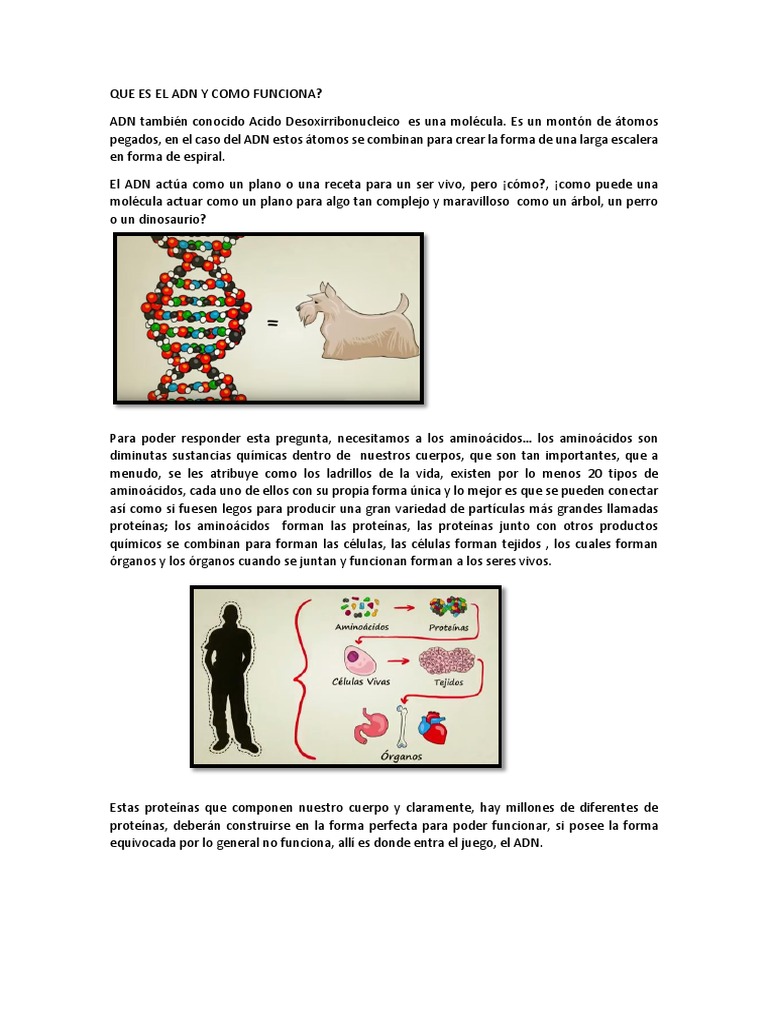 QUE ES EL ADN Y COMO FUNCIONA?

ADN también conocido Acido Desoxirribonucleico es una molécula. Es un montón de átomos pegados, en el caso del ADN estos átomos se combinan para crear la forma de una larga escalera en forma de espiral.

El ADN actúa como un plano o una receta para un ser vivo, pero ¡cómo?, ¡como puede una molécula actuar como un plano para algo tan complejo y maravilloso como un árbol, un perro o un dinosaurio?

=

Para poder responder esta pregunta, necesitamos a los aminoácidos... los aminoácidos son diminutas sustancias químicas dentro de nuestros cuerpos, que son tan importantes, que a menudo, se les atribuye como los ladrillos de la vida, existen por lo menos 20 tipos de aminoácidos, cada uno de ellos con su propia forma única y lo mejor es que se pueden conectar así como si fuesen legos para producir una gran variedad de partículas más grandes llamadas proteínas; los aminoácidos forman las proteínas, las proteínas junto con otros productos químicos se combinan para forman las células, las células forman tejidos , los cuales forman órganos y los órganos cuando se juntan y funcionan forman a los seres vivos.

Aminoácidos
Proteínas
Células Vivas
Tejidos
Órganos

Estas proteínas que componen nuestro cuerpo y claramente, hay millones de diferentes de proteínas, deberán construirse en la forma perfecta para poder funcionar, si posee la forma equivocada por lo general no funciona, allí es donde entra el juego, el ADN.